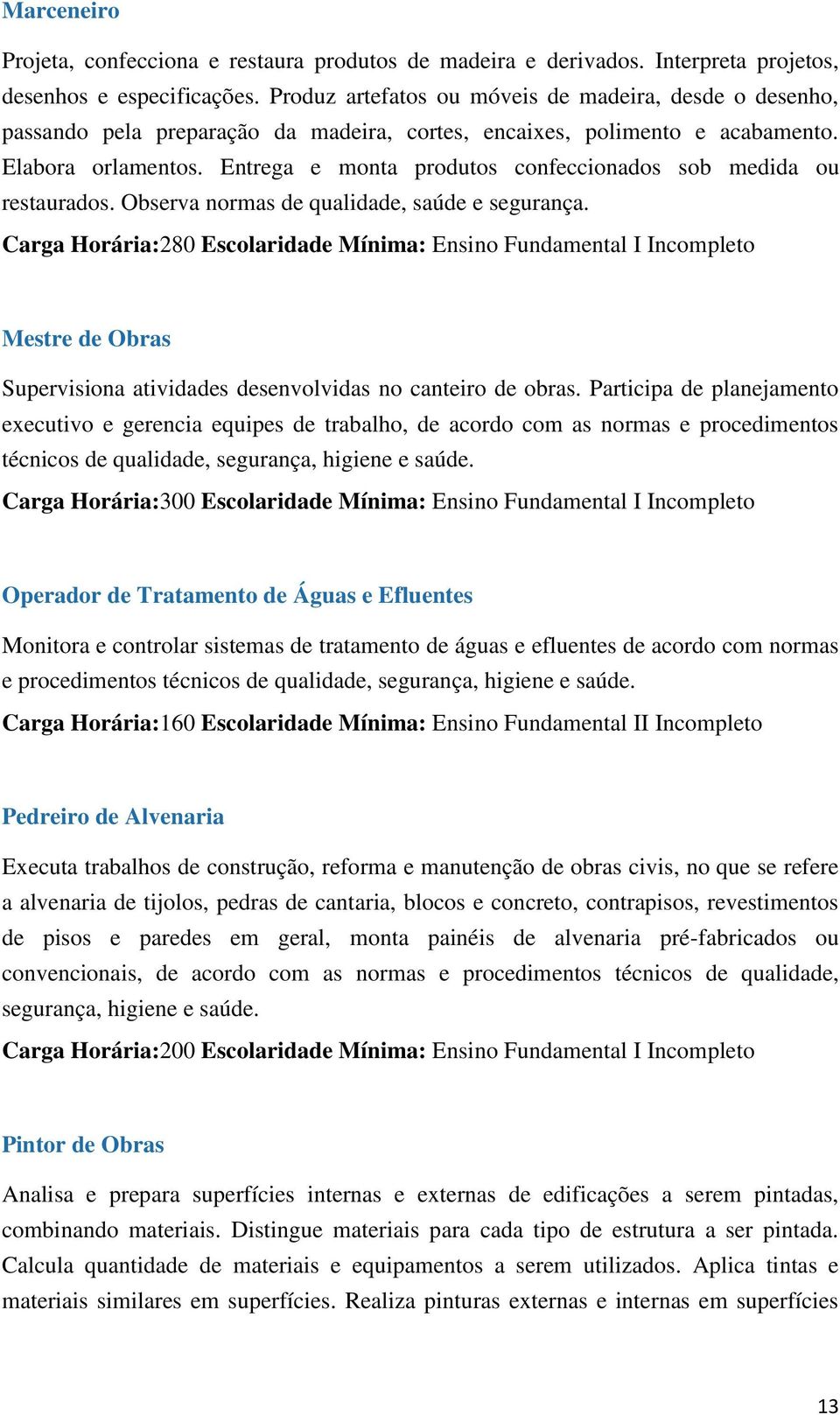 Marceneiro

Projeta, confecciona e restaura produtos de madeira e derivados. Interpreta projetos, desenhos e especificações. Produz artefatos ou móveis de madeira, desde o desenho, passando pela preparação da madeira, cortes, encaixes, polimento e acabamento. Elabora orlamentos. Entrega e monta produtos confeccionados sob medida ou restaurados. Observa normas de qualidade, saúde e segurança.

Carga Horária:280 Escolaridade Mínima: Ensino Fundamental I Incompleto

Mestre de Obras

Supervisiona atividades desenvolvidas no canteiro de obras. Participa de planejamento executivo e gerencia equipes de trabalho, de acordo com as normas e procedimentos técnicos de qualidade, segurança, higiene e saúde.

Carga Horária:300 Escolaridade Mínima: Ensino Fundamental I Incompleto

Operador de Tratamento de Águas e Efluentes

Monitora e controlar sistemas de tratamento de águas e efluentes de acordo com normas e procedimentos técnicos de qualidade, segurança, higiene e saúde.

Carga Horária:160 Escolaridade Mínima: Ensino Fundamental II Incompleto

Pedreiro de Alvenaria

Executa trabalhos de construção, reforma e manutenção de obras civis, no que se refere a alvenaria de tijolos, pedras de cantaria, blocos e concreto, contrapisos, revestimentos de pisos e paredes em geral, monta painéis de alvenaria pré-fabricados ou convencionais, de acordo com as normas e procedimentos técnicos de qualidade, segurança, higiene e saúde.

Carga Horária:200 Escolaridade Mínima: Ensino Fundamental I Incompleto

Pintor de Obras

Analisa e prepara superfícies internas e externas de edificações a serem pintadas, combinando materiais. Distingue materiais para cada tipo de estrutura a ser pintada. Calcula quantidade de materiais e equipamentos a serem utilizados. Aplica tintas e materiais similares em superfícies. Realiza pinturas externas e internas em superfícies

13